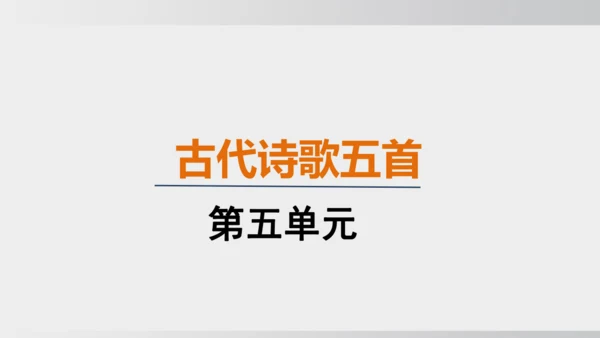 古代诗歌五首

第五单元